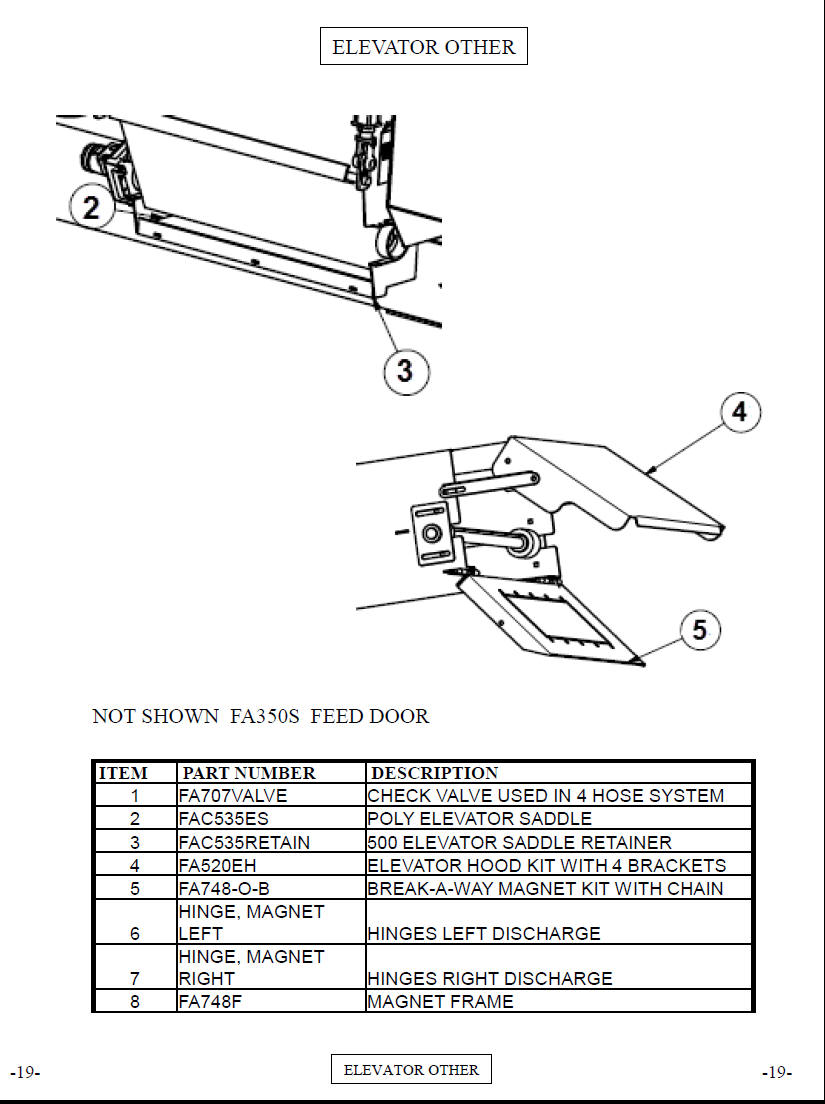 ELEVATOR OTHER

2

3

4

5

NOT SHOWN FA350S FEED DOOR

| ITEM | PART NUMBER | DESCRIPTION |
|---|---|---|
| 1 | FA707VALVE | CHECK VALVE USED IN 4 HOSE SYSTEM |
| 2 | FAC535ES | POLY ELEVATOR SADDLE |
| 3 | FAC535RETAIN | 500 ELEVATOR SADDLE RETAINER |
| 4 | FA520EH | ELEVATOR HOOD KIT WITH 4 BRACKETS |
| 5 | FA748-O-B | BREAK-A-WAY MAGNET KIT WITH CHAIN |
| 6 | HINGE, MAGNET LEFT | HINGES LEFT DISCHARGE |
| 7 | HINGE, MAGNET RIGHT | HINGES RIGHT DISCHARGE |
| 8 | FA748F | MAGNET FRAME |

-19- ELEVATOR OTHER -19-